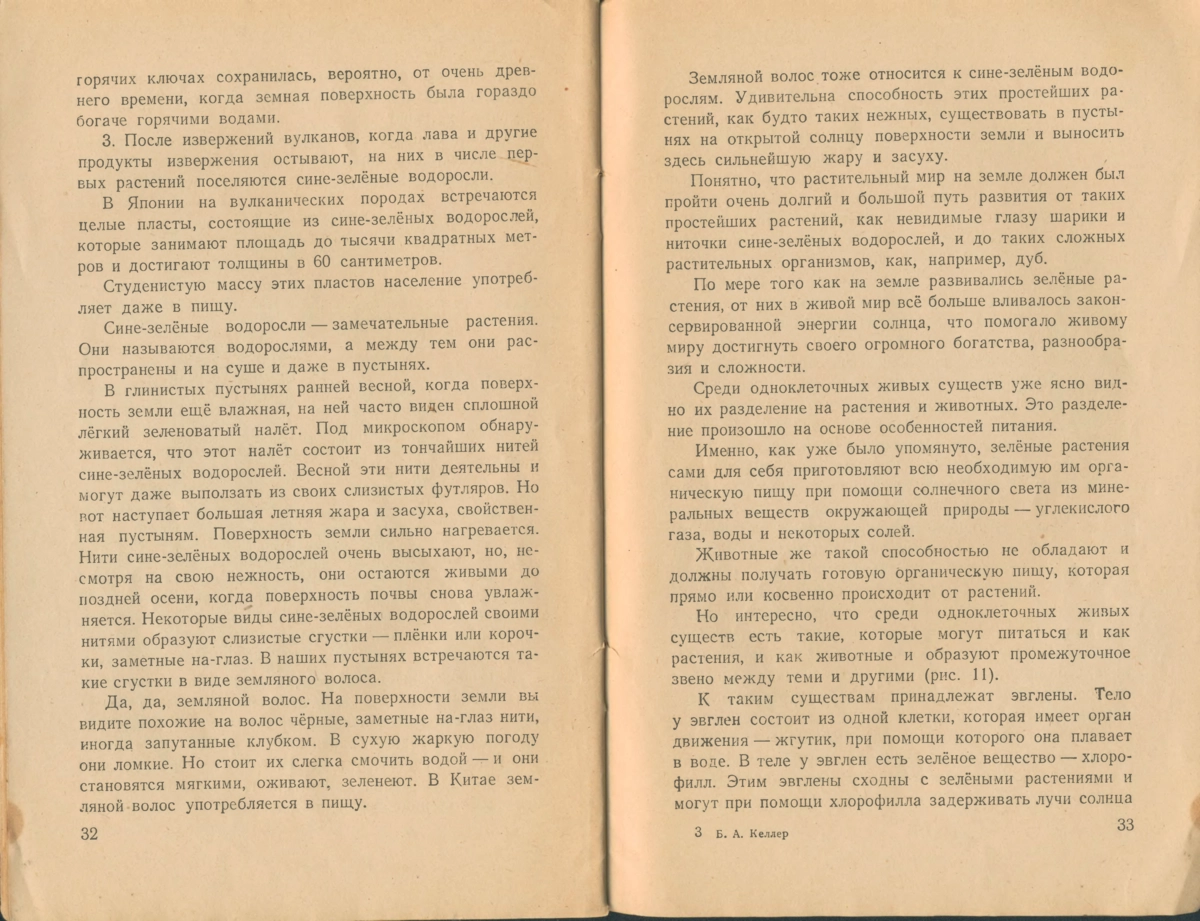 горячих ключах сохранилась, вероятно, от очень древнего времени, когда земная поверхность была гораздо богаче горячими водами.

3. После извержений вулканов, когда лава и другие продукты извержения остывают, на них в числе первых растений поселяются сине-зелёные водоросли.

В Японии на вулканических породах встречаются целые пласты, состоящие из сине-зелёных водорослей, которые занимают площадь до тысячи квадратных метров и достигают толщины в 60 сантиметров.

Студенистую массу этих пластов население употребляет даже в пищу.

Сине-зелёные водоросли — замечательные растения. Они называются водорослями, а между тем они распространены и на суше и даже в пустынях.

В глинистых пустынях ранней весной, когда поверхность земли ещё влажная, на ней часто виден сплошной лёгкий зеленоватый налёт. Под микроскопом обнаруживается, что этот налёт состоит из тончайших нитей сине-зелёных водорослей. Весной эти нити деятельны и могут даже выползать из своих слизистых футляров. Но вот наступает большая летняя жара и засуха, свойственная пустыням. Поверхность земли сильно нагревается. Нити сине-зелёных водорослей очень высыхают, но, несмотря на свою нежность, они остаются живыми до поздней осени, когда поверхность почвы снова увлажняется. Некоторые виды сине-зелёных водорослей своими нитями образуют слизистые сгустки — плёнки или корочки, заметные на-глаз. В наших пустынях встречаются такие сгустки в виде земляного волоса.

Да, да, земляной волос. На поверхности земли вы видите похожие на волос чёрные, заметные на-глаз нити, иногда запутанные клубком. В сухую жаркую погоду они ломкие. Но стоит их слегка смочить водой — и они становятся мягкими, оживают, зеленеют. В Китае земляной волос употребляется в пищу.

32

Земляной волос тоже относится к сине-зелёным водорослям. Удивительна способность этих простейших растений, как будто таких нежных, существовать в пустынях на открытой солнцу поверхности земли и выносить здесь сильнейшую жару и засуху.

Понятно, что растительный мир на земле должен был пройти очень долгий и большой путь развития от таких простейших растений, как невидимые глазу шарики и ниточки сине-зелёных водорослей, и до таких сложных растительных организмов, как, например, дуб.

По мере того как на земле развивались зелёные растения, от них в живой мир всё больше вливалось законсервированной энергии солнца, что помогало живому миру достигнуть своего огромного богатства, разнообразия и сложности.

Среди одноклеточных живых существ уже ясно видно их разделение на растения и животных. Это разделение произошло на основе особенностей питания.

Именно, как уже было упомянуто, зелёные растения сами для себя приготовляют всю необходимую им органическую пищу при помощи солнечного света из минеральных веществ окружающей природы — углекислого газа, воды и некоторых солей.

Животные же такой способностью не обладают и должны получать готовую органическую пищу, которая прямо или косвенно происходит от растений.

Но интересно, что среди одноклеточных живых существ есть такие, которые могут питаться и как растения, и как животные и образуют промежуточное звено между теми и другими (рис. 11).

К таким существам принадлежат эвглены. Тело у эвглен состоит из одной клетки, которая имеет орган движения — жгутик, при помощи которого она плавает в воде. В теле у эвглен есть зелёное вещество — хлорофилл. Этим эвглены сходны с зелёными растениями и могут при помощи хлорофилла задерживать лучи солнца

3 Б. А. Келлер

33